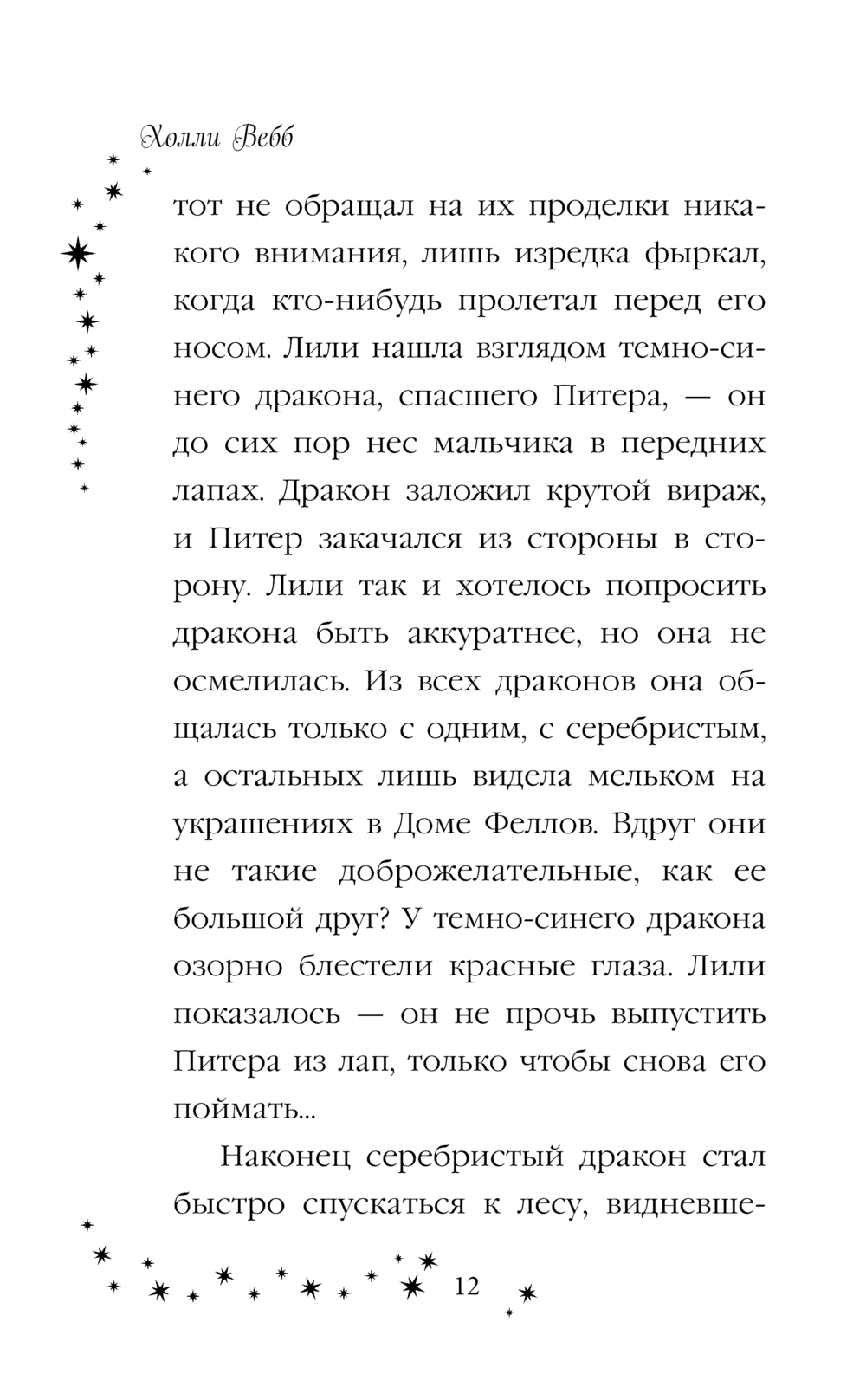 Холли Вебб

тот не обращал на их проделки никакого внимания, лишь изредка фыркал, когда кто-нибудь пролетал перед его носом. Лили нашла взглядом темно-синего дракона, спасшего Питера, — он до сих пор нес мальчика в передних лапах. Дракон заложил крутой вираж, и Питер закачался из стороны в сторону. Лили так и хотелось попросить дракона быть аккуратнее, но она не осмелилась. Из всех драконов она общалась только с одним, с серебристым, а остальных лишь видела мельком на украшениях в Доме Феллов. Вдруг они не такие доброжелательные, как ее большой друг? У темно-синего дракона озорно блестели красные глаза. Лили показалось — он не прочь выпустить Питера из лап, только чтобы снова его поймать...

Наконец серебристый дракон стал быстро спускаться к лесу, видневше-

12